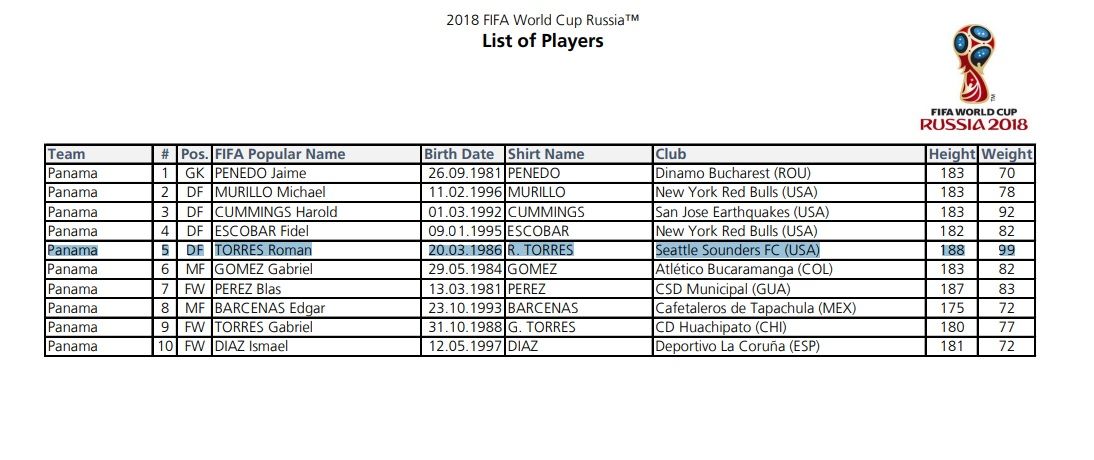 2018 FIFA World Cup Russia™
List of Players

FIFA WORLD CUP
RUSSIA 2018

| Team | # | Pos. | FIFA Popular Name | Birth Date | Shirt Name | Club | Height | Weight |
|---|---|---|---|---|---|---|---|---|
| Panama | 1 | GK | PENEDO Jaime | 26.09.1981 | PENEDO | Dinamo Bucharest (ROU) | 183 | 70 |
| Panama | 2 | DF | MURILLO Michael | 11.02.1996 | MURILLO | New York Red Bulls (USA) | 183 | 78 |
| Panama | 3 | DF | CUMMINGS Harold | 01.03.1992 | CUMMINGS | San Jose Earthquakes (USA) | 183 | 92 |
| Panama | 4 | DF | ESCOBAR Fidel | 09.01.1995 | ESCOBAR | New York Red Bulls (USA) | 182 | 82 |
| Panama | 5 | DF | TORRES Roman | 20.03.1986 | R. TORRES | Seattle Sounders FC (USA) | 188 | 99 |
| Panama | 6 | MF | GOMEZ Gabriel | 29.05.1984 | GOMEZ | Atlético Bucaramanga (COL) | 183 | 82 |
| Panama | 7 | FW | PEREZ Blas | 13.03.1981 | PEREZ | CSD Municipal (GUA) | 187 | 83 |
| Panama | 8 | MF | BARCENAS Edgar | 23.10.1993 | BARCENAS | Cafetaleros de Tapachula (MEX) | 175 | 72 |
| Panama | 9 | FW | TORRES Gabriel | 31.10.1988 | G. TORRES | CD Huachipato (CHI) | 180 | 77 |
| Panama | 10 | FW | DIAZ Ismael | 12.05.1997 | DIAZ | Deportivo La Coruña (ESP) | 181 | 72 |